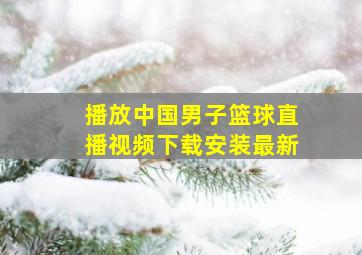 播放中国男子篮球直播视频下载安装最新